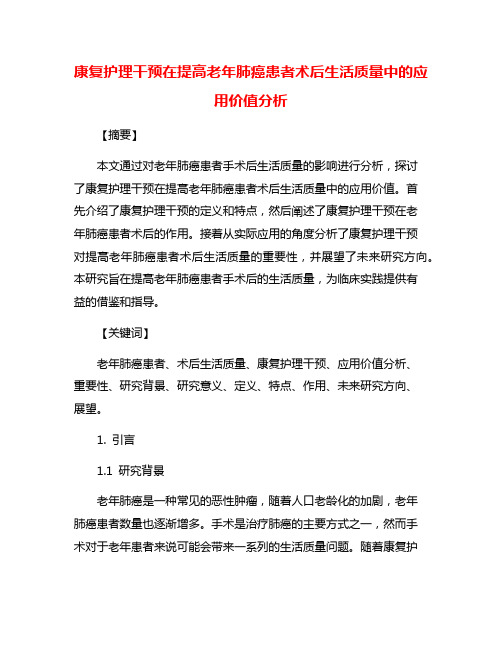 康复护理干预在提高老年肺癌患者术后生活质量中的应用价值分析

【摘要】

本文通过对老年肺癌患者手术后生活质量的影响进行分析，探讨了康复护理干预在提高老年肺癌患者术后生活质量中的应用价值。首先介绍了康复护理干预的定义和特点，然后阐述了康复护理干预在老年肺癌患者术后的作用。接着从实际应用的角度分析了康复护理干预对提高老年肺癌患者术后生活质量的重要性，并展望了未来研究方向。本研究旨在提高老年肺癌患者手术后的生活质量，为临床实践提供有益的借鉴和指导。

【关键词】

老年肺癌患者、术后生活质量、康复护理干预、应用价值分析、重要性、研究背景、研究意义、定义、特点、作用、未来研究方向、展望。

1. 引言

1.1 研究背景

老年肺癌是一种常见的恶性肿瘤，随着人口老龄化的加剧，老年肺癌患者数量也逐渐增多。手术是治疗肺癌的主要方式之一，然而手术对于老年患者来说可能会带来一系列的生活质量问题。随着康复护